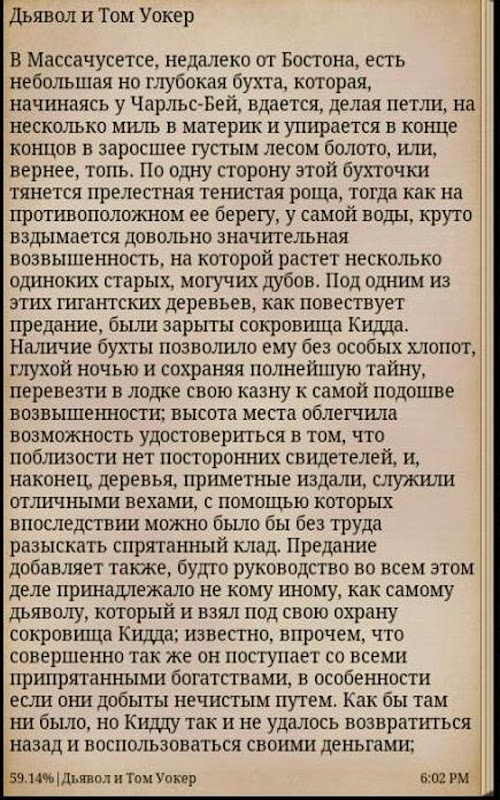 Дьявол и Том Уокер

В Массачусетсе, недалеко от Бостона, есть небольшая но глубокая бухта, которая, начинаясь у Чарльс-Бей, вдается, делая петли, на несколько миль в материк и упирается в конце концов в заросшее густым лесом болото, или, вернее, топь. По одну сторону этой бухточки тянется прелестная тенистая роща, тогда как на противоположном ее берегу, у самой воды, круто вздымается довольно значительная возвышенность, на которой растет несколько одиноких старых, могучих дубов. Под одним из этих гигантских деревьев, как повествует предание, были зарыты сокровища Кидда. Наличие бухты позволило ему без особых хлопот, глухой ночью и сохраняя полнейшую тайну, перевезти в лодке свою казну к самой подошве возвышенности; высота места облегчила возможность удостовериться в том, что поблизости нет посторонних свидетелей, и, наконец, деревья, приметные издали, служили отличными вехами, с помощью которых впоследствии можно было бы без труда разыскать спрятанный клад. Предание добавляет также, будто руководство во всем этом деле принадлежало не кому иному, как самому дьяволу, который и взял под свою охрану сокровища Кидда; известно, впрочем, что совершенно так же он поступает со всеми припрятанными богатствами, в особенности если они добыты нечистым путем. Как бы там ни было, но Кидду так и не удалось возвратиться назад и воспользоваться своими деньгами;

59.14% | Дьявол и Том Уокер 6:02 PM